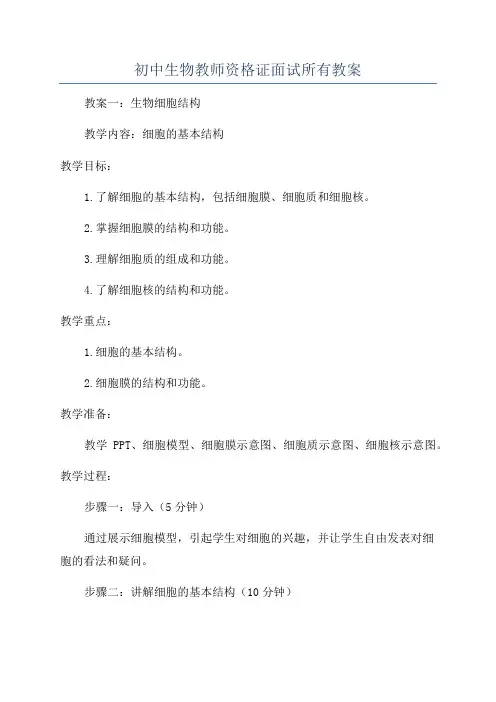 初中生物教师资格证面试所有教案

教案一：生物细胞结构

教学内容：细胞的基本结构

教学目标：

1.了解细胞的基本结构，包括细胞膜、细胞质和细胞核。

2.掌握细胞膜的结构和功能。

3.理解细胞质的组成和功能。

4.了解细胞核的结构和功能。

教学重点：

1.细胞的基本结构。

2.细胞膜的结构和功能。

教学准备：

教学 PPT、细胞模型、细胞膜示意图、细胞质示意图、细胞核示意图。

教学过程：

步骤一：导入（5 分钟）

通过展示细胞模型，引起学生对细胞的兴趣，并让学生自由发表对细胞的看法和疑问。

步骤二：讲解细胞的基本结构（10 分钟）